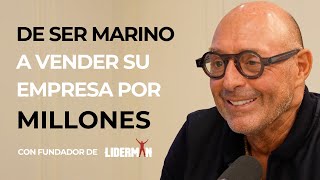 DE SER MARINO A VENDER SU EMPRESA POR MILLONES

CON FUNDADOR DE LIDERMAN